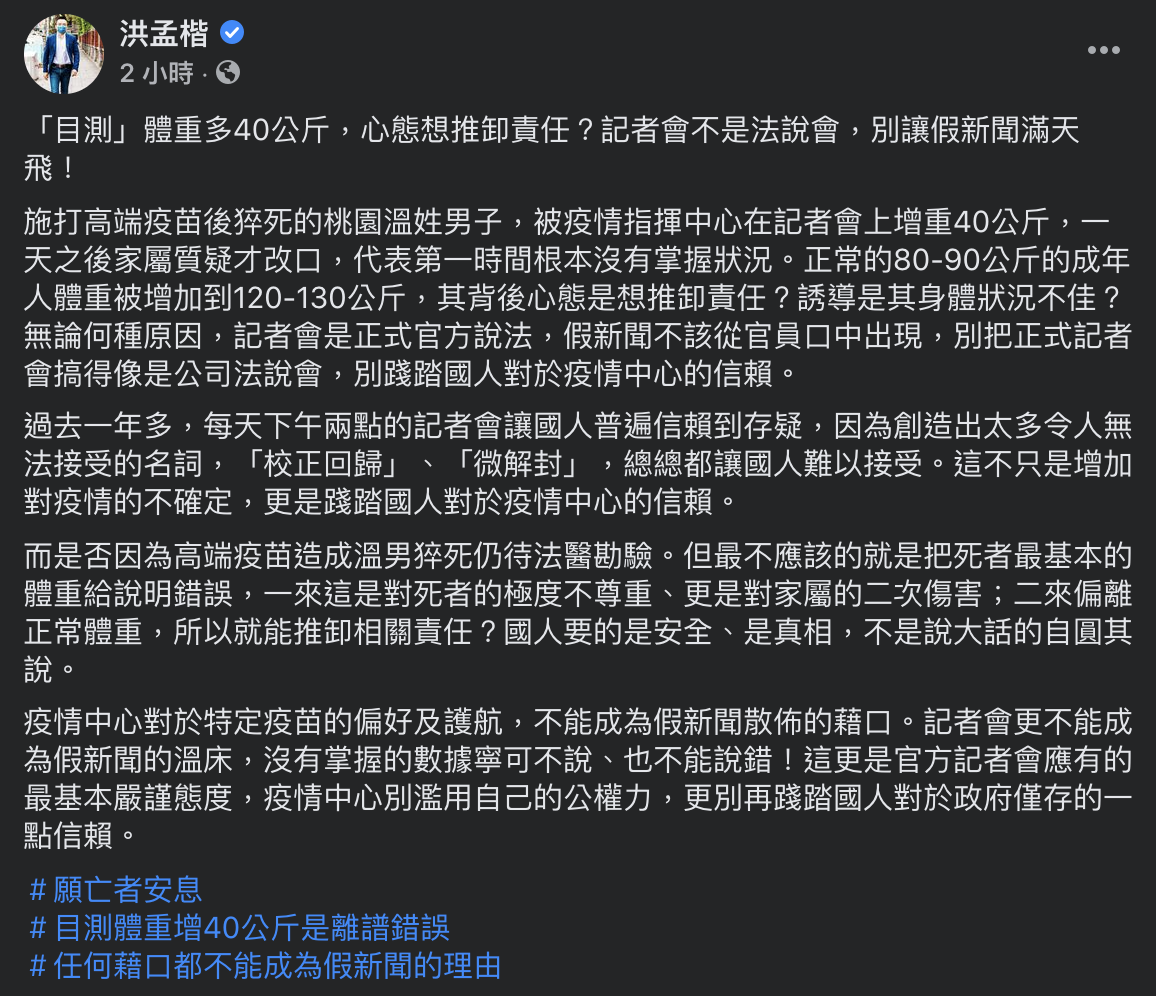 洪孟楷
2 小時 ·

「目測」體重多40公斤，心態想推卸責任？記者會不是法說會，別讓假新聞滿天飛！

施打高端疫苗後猝死的桃園溫姓男子，被疫情指揮中心在記者會上增重40公斤，一天之後家屬質疑才改口，代表第一時間根本沒有掌握狀況。正常的80-90公斤的成年人體重被增加到120-130公斤，其背後心態是想推卸責任？誘導是其身體狀況不佳？無論何種原因，記者會是正式官方說法，假新聞不該從官員口中出現，別把正式記者會搞得像是公司法說會，別踐踏國人對於疫情中心的信賴。

過去一年多，每天下午兩點的記者會讓國人普遍信賴到存疑，因為創造出太多令人無法接受的名詞，「校正回歸」、「微解封」，總總都讓國人難以接受。這不只是增加對疫情的不確定，更是踐踏國人對於疫情中心的信賴。

而是否因為高端疫苗造成溫男猝死仍待法醫勘驗。但最不應該的就是把死者最基本的體重給說明錯誤，一來這是對死者的極度不尊重、更是對家屬的二次傷害；二來偏離正常體重，所以就能推卸相關責任？國人要的是安全、是真相，不是說大話的自圓其說。

疫情中心對於特定疫苗的偏好及護航，不能成為假新聞散佈的藉口。記者會更不能成為假新聞的溫床，沒有掌握的數據寧可不說、也不能說錯！這更是官方記者會應有的最基本嚴謹態度，疫情中心別濫用自己的公權力，更別再踐踏國人對於政府僅存的一點信賴。

＃願亡者安息
＃目測體重增40公斤是離譜錯誤
＃任何藉口都不能成為假新聞的理由